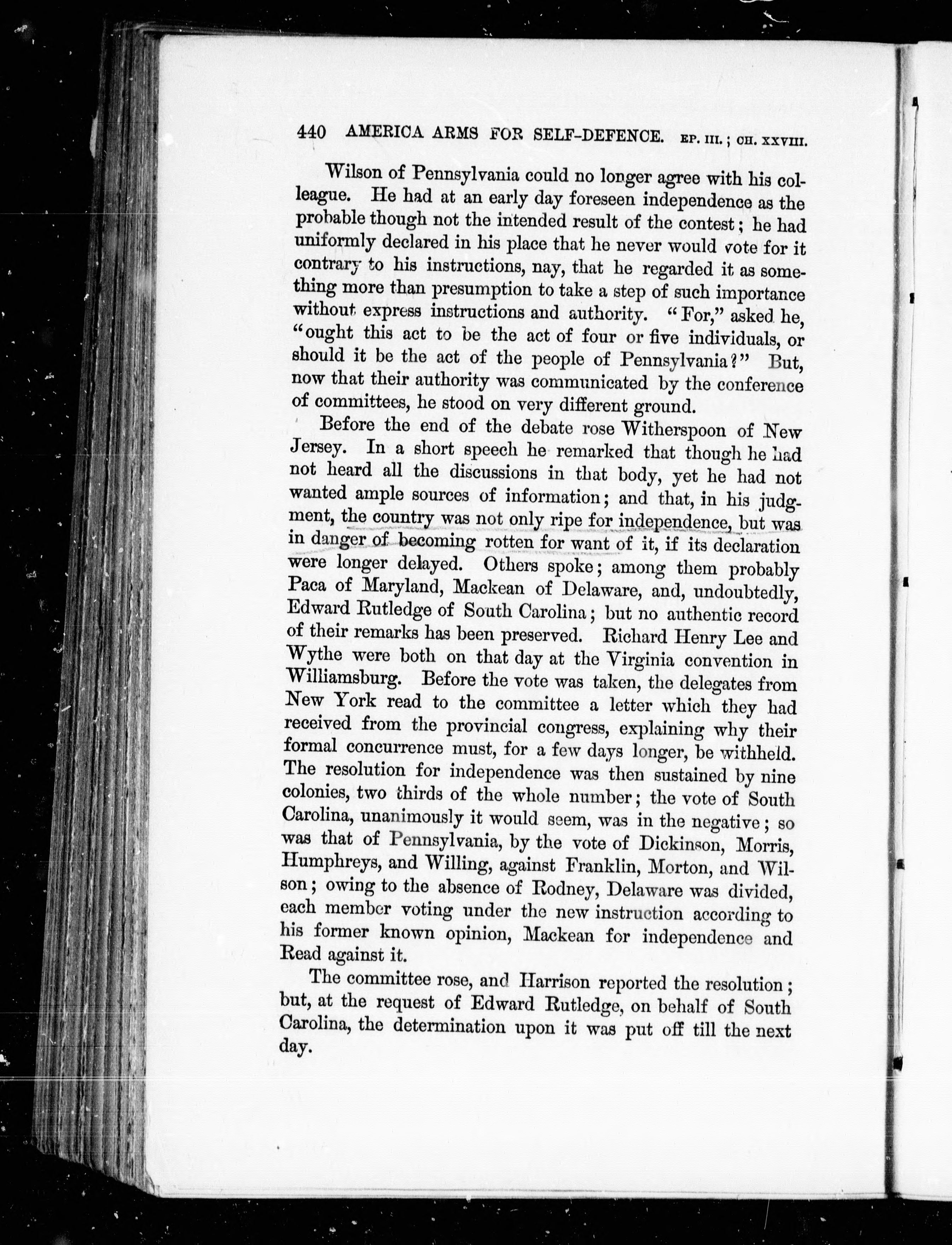 440 AMERICA ARMS FOR SELF-DEFENCE. EP. III.; CH. XXVIII.

Wilson of Pennsylvania could no longer agree with his colleague. He had at an early day foreseen independence as the probable though not the intended result of the contest; he had uniformly declared in his place that he never would vote for it contrary to his instructions, nay, that he regarded it as something more than presumption to take a step of such importance without express instructions and authority. "For," asked he, "ought this act to be the act of four or five individuals, or should it be the act of the people of Pennsylvania?" But, now that their authority was communicated by the conference of committees, he stood on very different ground.

Before the end of the debate rose Witherspoon of New Jersey. In a short speech he remarked that though he had not heard all the discussions in that body, yet he had not wanted ample sources of information; and that, in his judgment, the country was not only ripe for independence, but was in danger of becoming rotten for want of it, if its declaration were longer delayed. Others spoke; among them probably Paca of Maryland, Mackean of Delaware, and, undoubtedly, Edward Rutledge of South Carolina; but no authentic record of their remarks has been preserved. Richard Henry Lee and Wythe were both on that day at the Virginia convention in Williamsburg. Before the vote was taken, the delegates from New York read to the committee a letter which they had received from the provincial congress, explaining why their formal concurrence must, for a few days longer, be withheld. The resolution for independence was then sustained by nine colonies, two thirds of the whole number; the vote of South Carolina, unanimously it would seem, was in the negative; so was that of Pennsylvania, by the vote of Dickinson, Morris, Humphreys, and Willing, against Franklin, Morton, and Wilson; owing to the absence of Rodney, Delaware was divided, each member voting under the new instruction according to his former known opinion, Mackean for independence and Read against it.

The committee rose, and Harrison reported the resolution; but, at the request of Edward Rutledge, on behalf of South Carolina, the determination upon it was put off till the next day.